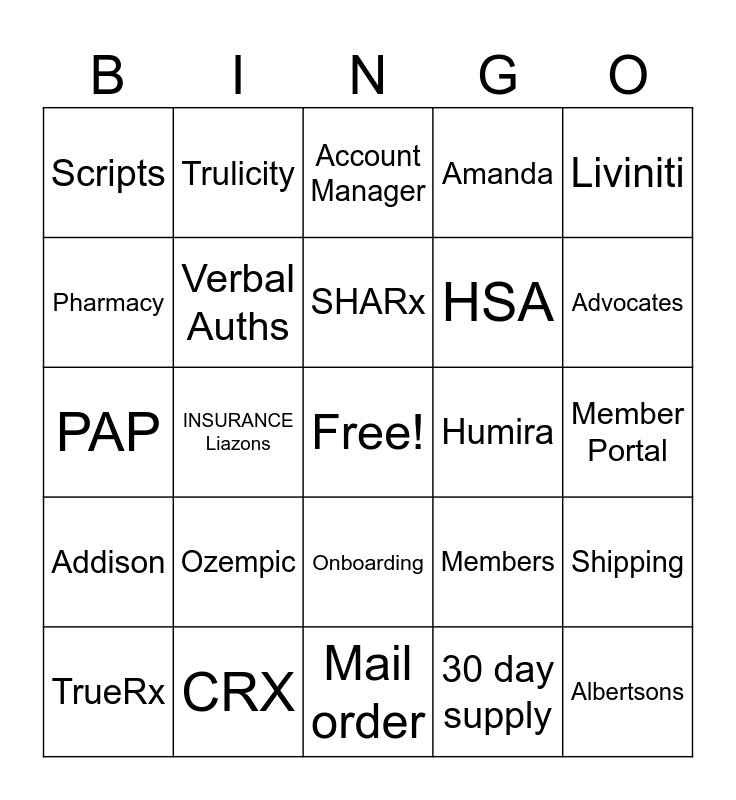 | B | I | N | G | O |
|---|---|---|---|---|
| Scripts | Trulicity | Account Manager | Amanda | Liviniti |
| Pharmacy | Verbal Auths | SHARx | HSA | Advocates |
| PAP | INSURANCE Liazons | Free! | Humira | Member Portal |
| Addison | Ozempic | Onboarding | Members | Shipping |
| TrueRx | CRX | Mail order | 30 day supply | Albertsons |